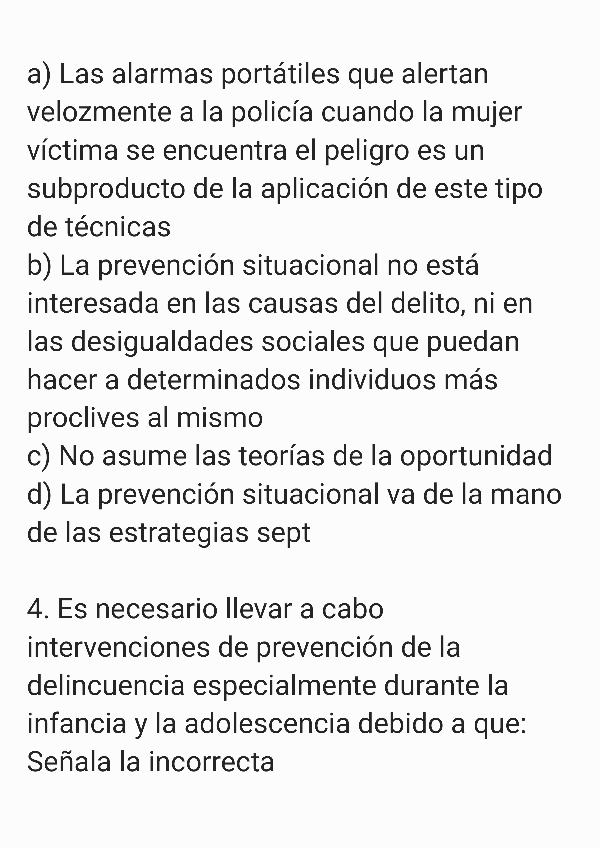 a) Las alarmas portátiles que alertan velozmente a la policía cuando la mujer víctima se encuentra el peligro es un subproducto de la aplicación de este tipo de técnicas
b) La prevención situacional no está interesada en las causas del delito, ni en las desigualdades sociales que puedan hacer a determinados individuos más proclives al mismo
c) No asume las teorías de la oportunidad
d) La prevención situacional va de la mano de las estrategias sept

4. Es necesario llevar a cabo intervenciones de prevención de la delincuencia especialmente durante la infancia y la adolescencia debido a que: Señala la incorrecta